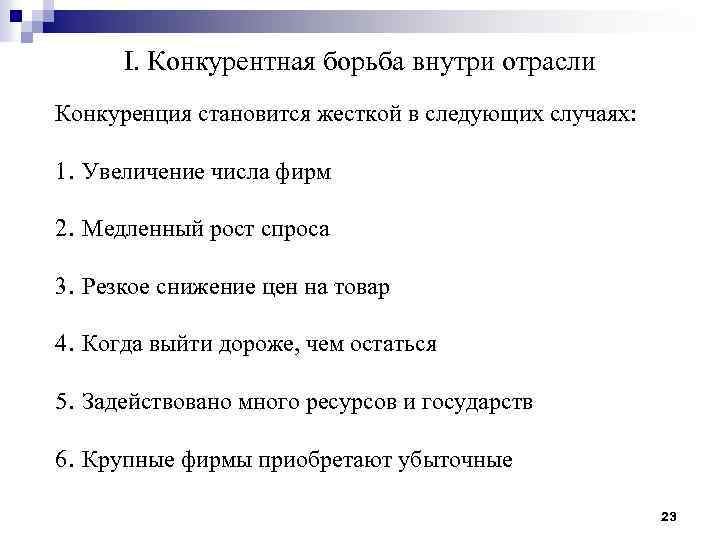 I. Конкурентная борьба внутри отрасли

Конкуренция становится жесткой в следующих случаях:

1. Увеличение числа фирм

2. Медленный рост спроса

3. Резкое снижение цен на товар

4. Когда выйти дороже, чем остаться

5. Задействовано много ресурсов и государств

6. Крупные фирмы приобретают убыточные

23